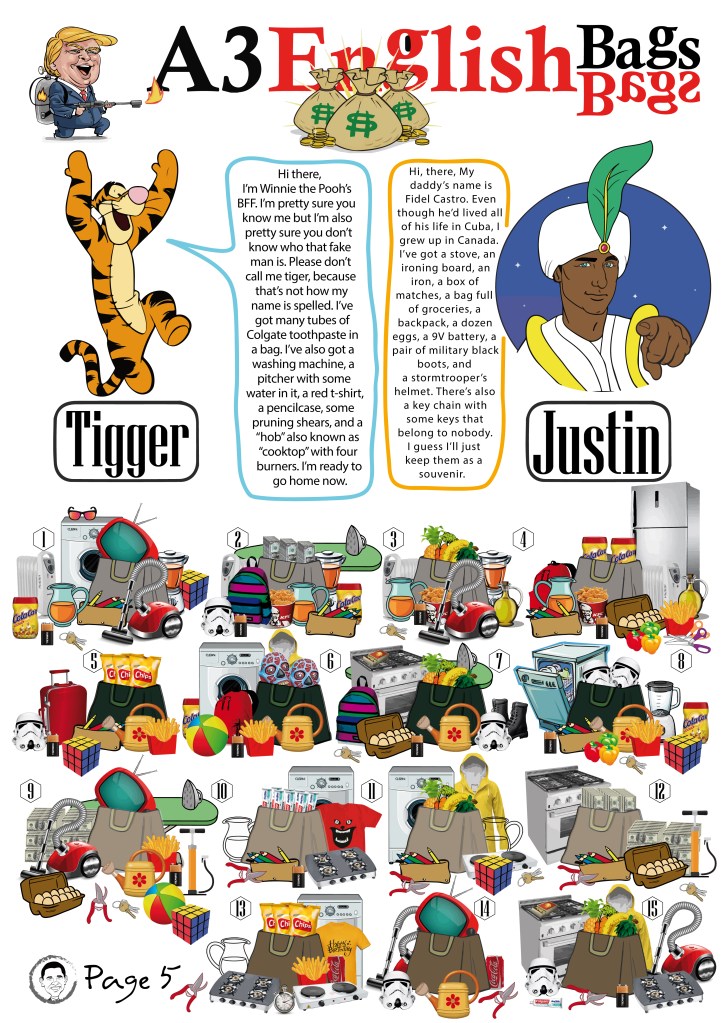 A3 English Bags

Hi there, I'm Winnie the Pooh's BFF. I'm pretty sure you know me but I'm also pretty sure you don't know who that fake man is. Please don't call me tiger, because that's not how my name is spelled. I've got many tubes of Colgate toothpaste in a bag. I've also got a washing machine, a pitcher with some water in it, a red t-shirt, a pencilcase, some pruning shears, and a "hob" also known as "cooktop" with four burners. I'm ready to go home now.

Hi, there, My daddy's name is Fidel Castro. Even though he'd lived all of his life in Cuba, I grew up in Canada. I've got a stove, an ironing board, an iron, a box of matches, a bag full of groceries, a backpack, a dozen eggs, a 9V battery, a pair of military black boots, and a stormtrooper's helmet. There's also a key chain with some keys that belong to nobody. I guess I'll just keep them as a souvenir.

Tigger

Justin

1

2

3

4

5

6

7

8

9

10

11

12

13

14

15

Page 5